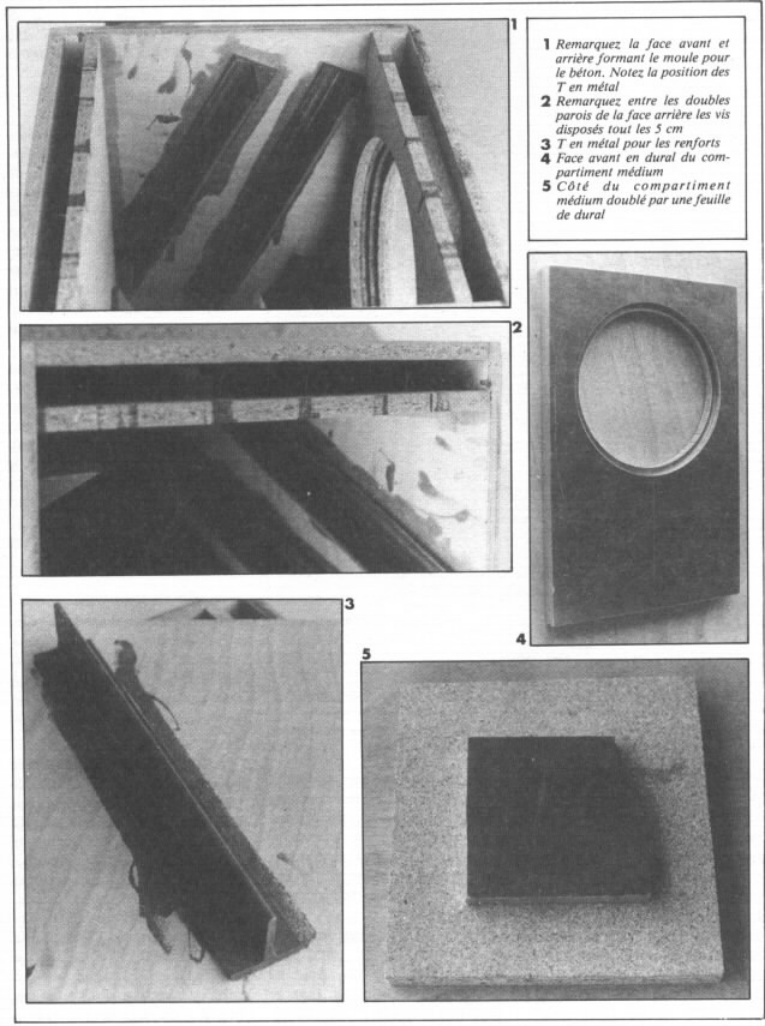 1

1 Remarquez la face avant et arrière formant le moule pour le béton. Notez la position des T en métal
2 Remarquez entre les doubles parois de la face arrière les vis disposés tout les 5 cm
3 T en métal pour les renforts
4 Face avant en dural du compartiment médium
5 Côté du compartiment médium doublé par une feuille de dural

2

3

4

5